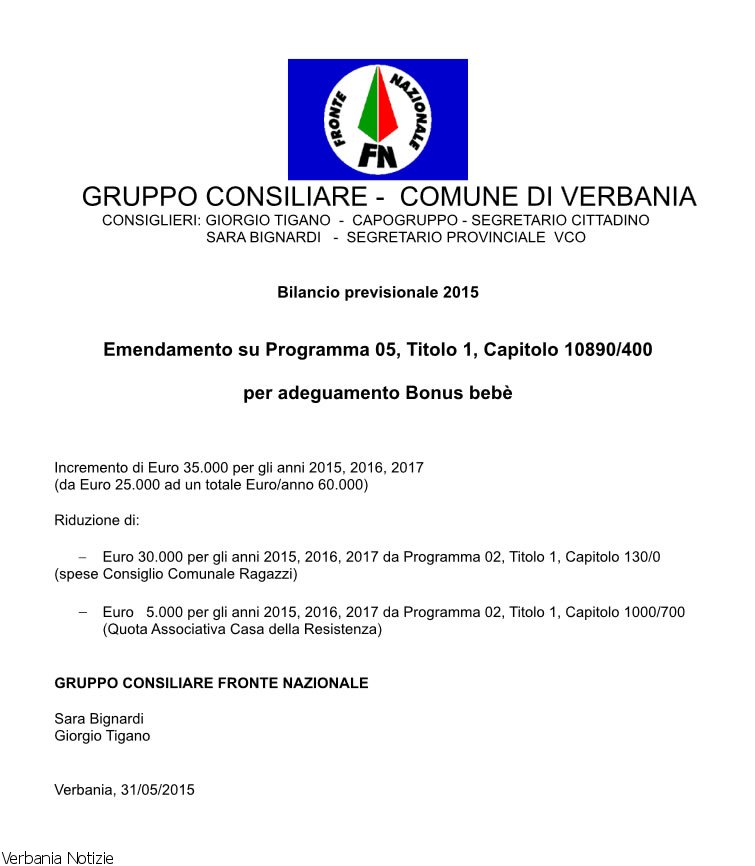 FRONTE NAZIONALE
FN

GRUPPO CONSILIARE - COMUNE DI VERBANIA
CONSIGLIERI: GIORGIO TIGANO - CAPOGRUPPO - SEGRETARIO CITTADINO
SARA BIGNARDI - SEGRETARIO PROVINCIALE VCO

Bilancio previsionale 2015

Emendamento su Programma 05, Titolo 1, Capitolo 10890/400

per adeguamento Bonus bebè

Incremento di Euro 35.000 per gli anni 2015, 2016, 2017
(da Euro 25.000 ad un totale Euro/anno 60.000)

Riduzione di:

– Euro 30.000 per gli anni 2015, 2016, 2017 da Programma 02, Titolo 1, Capitolo 130/0 (spese Consiglio Comunale Ragazzi)

– Euro 5.000 per gli anni 2015, 2016, 2017 da Programma 02, Titolo 1, Capitolo 1000/700 (Quota Associativa Casa della Resistenza)

GRUPPO CONSILIARE FRONTE NAZIONALE

Sara Bignardi
Giorgio Tigano

Verbania, 31/05/2015

Verbania Notizie